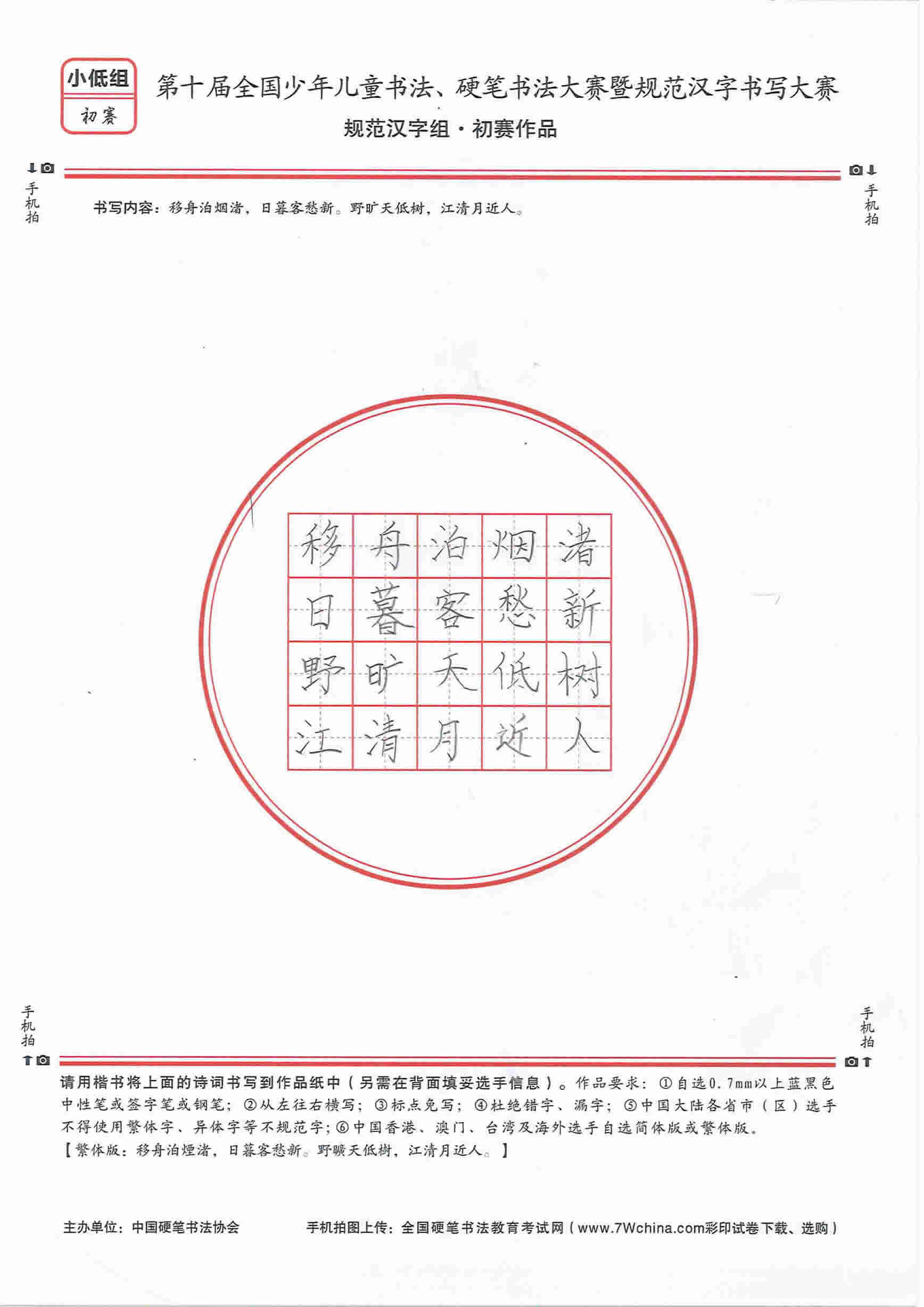 小低组
初赛

第十届全国少年儿童书法、硬笔书法大赛暨规范汉字书写大赛
规范汉字组·初赛作品

手机拍

手机拍

书写内容：移舟泊烟渚，日暮客愁新。野旷天低树，江清月近人。

| 移 | 舟 | 泊 | 烟 | 渚 |
|---|---|---|---|---|
| 日 | 暮 | 客 | 愁 | 新 |
| 野 | 旷 | 天 | 低 | 树 |
| 江 | 清 | 月 | 近 | 人 |

手机拍

手机拍

请用楷书将上面的诗词书写到作品纸中（另需在背面填妥选手信息）。作品要求：①自选0.7mm以上蓝黑色中性笔或签字笔或钢笔；②从左往右横写；③标点免写；④杜绝错字、漏字；⑤中国大陆各省市（区）选手不得使用繁体字、异体字等不规范字；⑥中国香港、澳门、台湾及海外选手自选简体版或繁体版。
【繁体版：移舟泊煙渚，日暮客愁新。野曠天低樹，江清月近人。】

主办单位：中国硬笔书法协会　　手机拍图上传：全国硬笔书法教育考试网（www.7Wchina.com彩印试卷下载、选购）